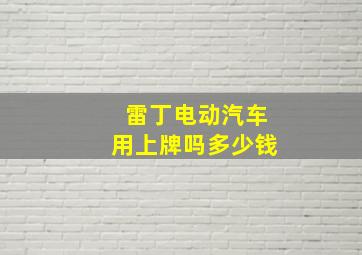 雷丁电动汽车
用上牌吗多少钱